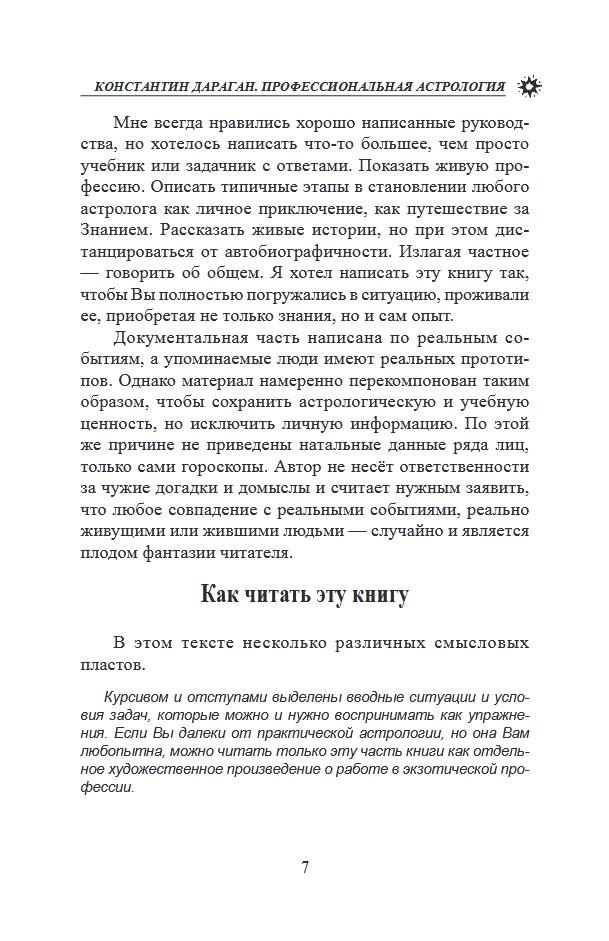 КОНСТАНТИН ДАРАГАН. ПРОФЕССИОНАЛЬНАЯ АСТРОЛОГИЯ

Мне всегда нравились хорошо написанные руководства, но хотелось написать что-то большее, чем просто учебник или задачник с ответами. Показать живую профессию. Описать типичные этапы в становлении любого астролога как личное приключение, как путешествие за Знанием. Рассказать живые истории, но при этом дистанцироваться от автобиографичности. Излагая частное — говорить об общем. Я хотел написать эту книгу так, чтобы Вы полностью погружались в ситуацию, проживали ее, приобретая не только знания, но и сам опыт.

Документальная часть написана по реальным событиям, а упоминаемые люди имеют реальных прототипов. Однако материал намеренно перекомпонован таким образом, чтобы сохранить астрологическую и учебную ценность, но исключить личную информацию. По этой же причине не приведены натальные данные ряда лиц, только сами гороскопы. Автор не несёт ответственности за чужие догадки и домыслы и считает нужным заявить, что любое совпадение с реальными событиями, реально живущими или жившими людьми — случайно и является плодом фантазии читателя.

Как читать эту книгу

В этом тексте несколько различных смысловых пластов.

Курсивом и отступами выделены вводные ситуации и условия задач, которые можно и нужно воспринимать как упражнения. Если Вы далеки от практической астрологии, но она Вам любопытна, можно читать только эту часть книги как отдельное художественное произведение о работе в экзотической профессии.

7